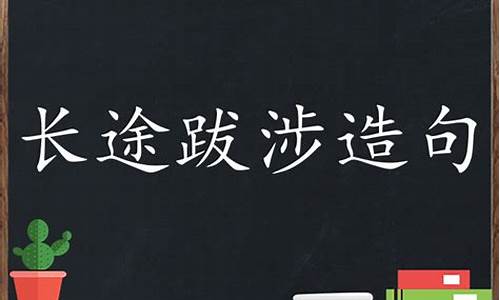 长途跋涉造句